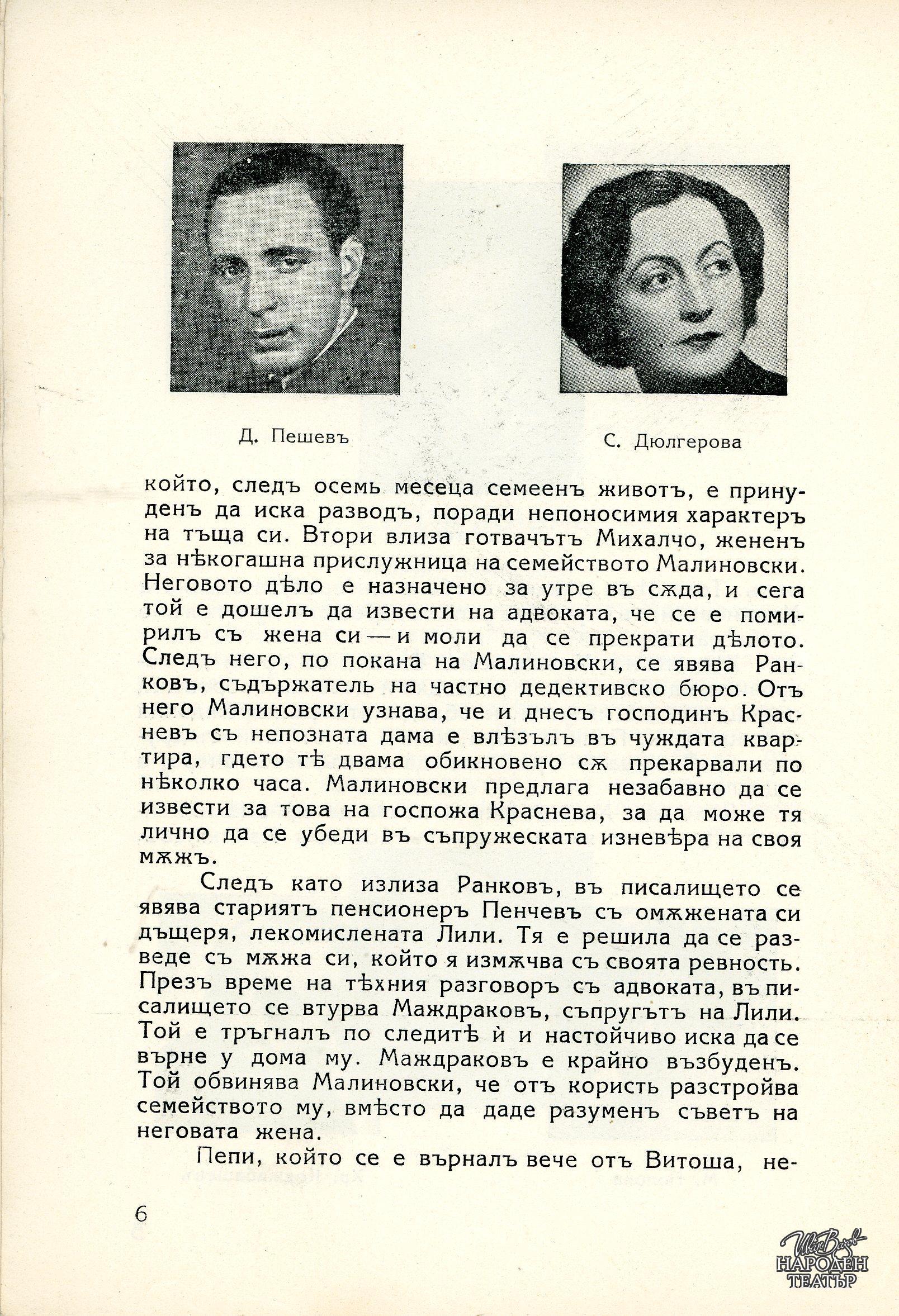 Д. Пешевъ

С. Дюлгерова

който, следъ осемь месеца семеенъ животъ, е принуденъ да иска разводъ, поради непоносимия характеръ на тъща си. Втори влиза готвачътъ Михалчо, жененъ за нѣкогашна прислужница на семейството Малиновски. Неговото дѣло е назначено за утре въ сѫда, и сега той е дошелъ да извести на адвоката, че се е помирилъ съ жена си — и моли да се прекрати дѣлото. Следъ него, по покана на Малиновски, се явява Ранковъ, съдържатель на частно дедективско бюро. Отъ него Малиновски узнава, че и днесъ господинъ Красневъ съ непозната дама е влѣзълъ въ чуждата квартира, гдето тѣ двама обикновено сѫ прекарвали по нѣколко часа. Малиновски предлага незабавно да се извести за това на госпожа Краснева, за да може тя лично да се убеди въ съпружеската изневѣра на своя мѫжъ.

Следъ като излиза Ранковъ, въ писалището се явява стариятъ пенсионеръ Пенчевъ съ омѫжената си дъщеря, лекомислената Лили. Тя е решила да се разведе съ мѫжа си, който я измѫчва съ своята ревность. Презъ време на тѣхния разговоръ съ адвоката, въ писалището се втурва Маждраковъ, съпругътъ на Лили. Той е тръгналъ по следитѣ ѝ и настойчиво иска да се върне у дома му. Маждраковъ е крайно възбуденъ. Той обвинява Малиновски, че отъ користь разстройва семейството му, вмѣсто да даде разуменъ съветъ на неговата жена.

Пепи, който се е върналъ вече отъ Витоша, не-

6

Ив. Вазов НАРОДЕН ТЕАТЪР